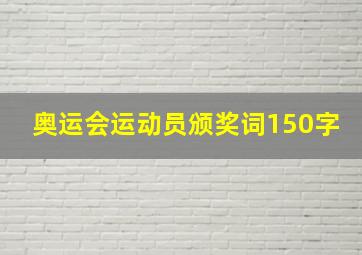 奥运会运动员颁奖词150字